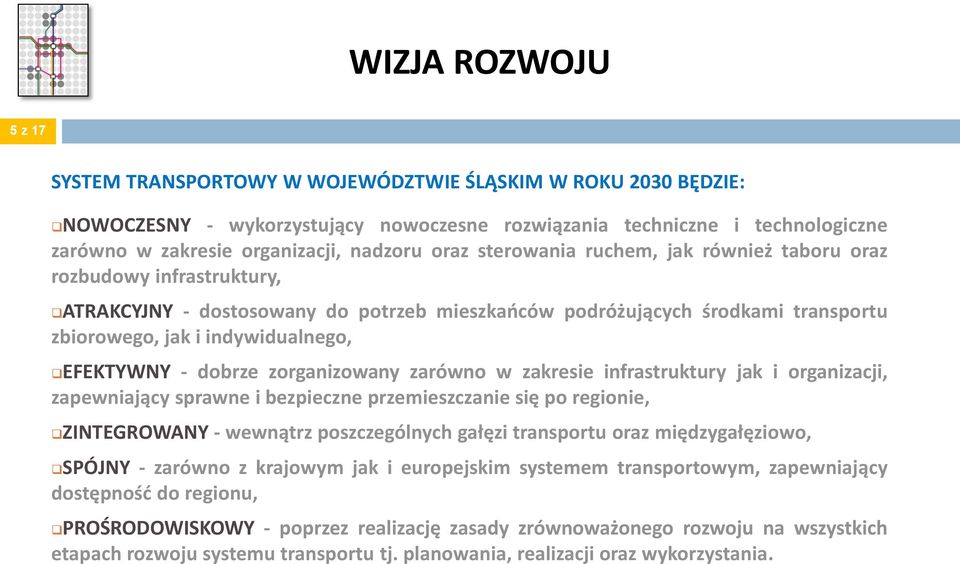 WIZJA ROZWOJU

5 z 17

SYSTEM TRANSPORTOWY W WOJEWÓDZTWIE ŚLĄSKIM W ROKU 2030 BĘDZIE:

❑NOWOCZESNY - wykorzystujący nowoczesne rozwiązania techniczne i technologiczne zarówno w zakresie organizacji, nadzoru oraz sterowania ruchem, jak również taboru oraz rozbudowy infrastruktury,

❑ATRAKCYJNY - dostosowany do potrzeb mieszkańców podróżujących środkami transportu zbiorowego, jak i indywidualnego,

❑EFEKTYWNY - dobrze zorganizowany zarówno w zakresie infrastruktury jak i organizacji, zapewniający sprawne i bezpieczne przemieszczanie się po regionie,

❑ZINTEGROWANY - wewnątrz poszczególnych gałęzi transportu oraz międzygałęziowo,

❑SPÓJNY - zarówno z krajowym jak i europejskim systemem transportowym, zapewniający dostępność do regionu,

❑PROŚRODOWISKOWY - poprzez realizację zasady zrównoważonego rozwoju na wszystkich etapach rozwoju systemu transportu tj. planowania, realizacji oraz wykorzystania.